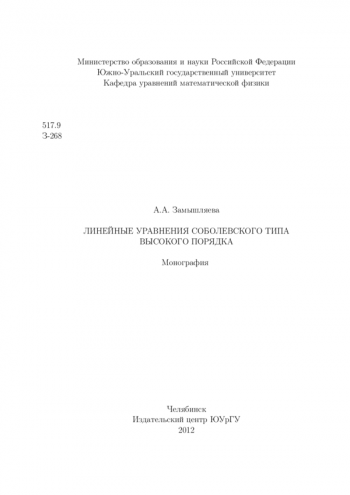 Министерство образования и науки Российской Федерации
Южно-Уральский государственный университет
Кафедра уравнений математической физики

517.9
З-268

А.А. Замышляева

ЛИНЕЙНЫЕ УРАВНЕНИЯ СОБОЛЕВСКОГО ТИПА
ВЫСОКОГО ПОРЯДКА

Монография

Челябинск
Издательский центр ЮУрГУ
2012